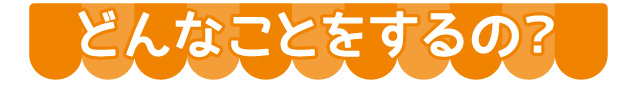 どんなことをするの?